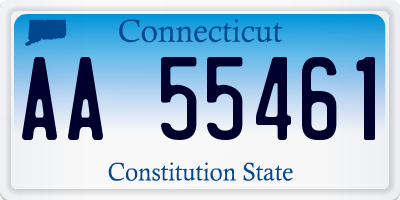 Connecticut

AA 55461

Constitution State